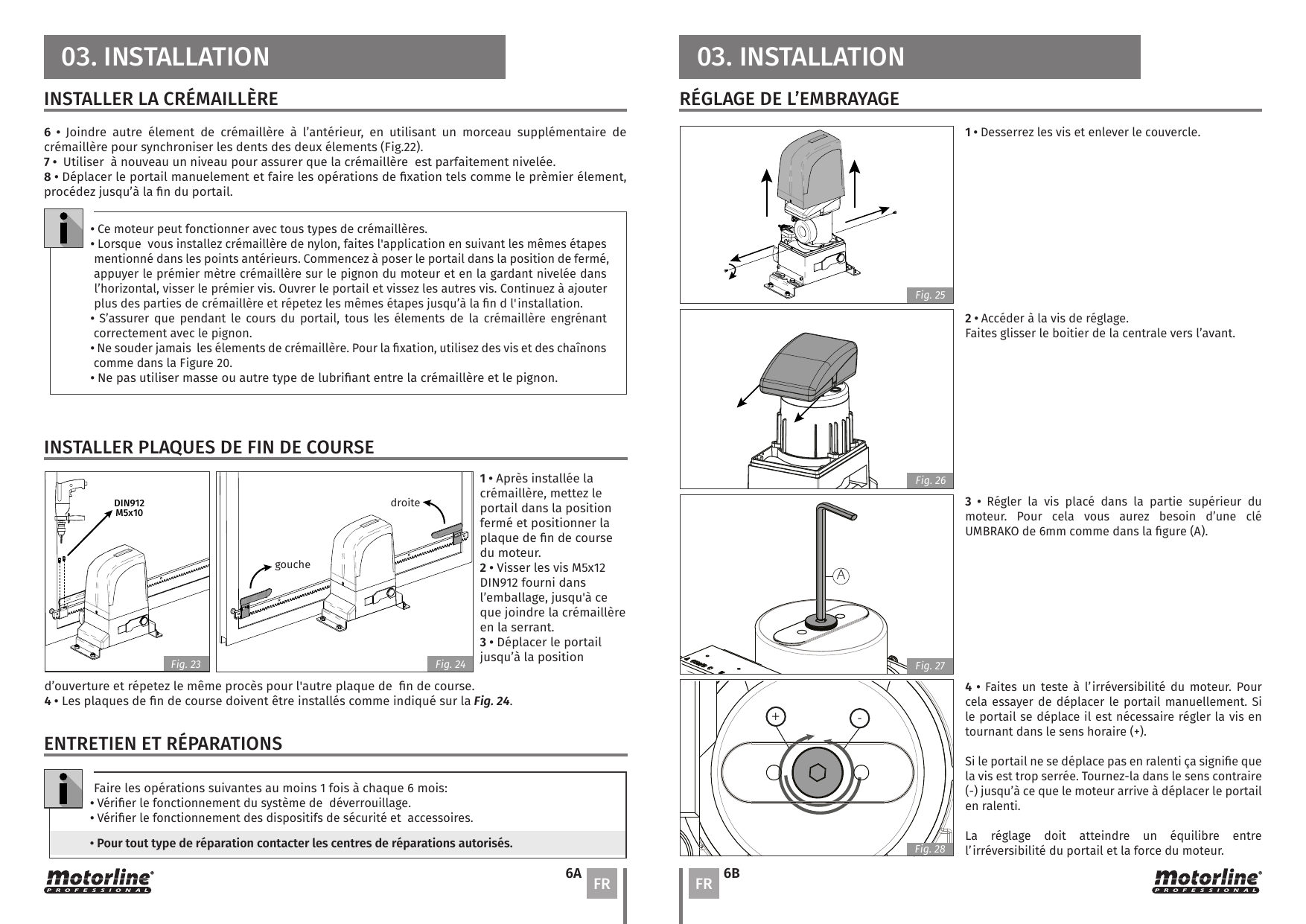 03. INSTALLATION

INSTALLER LA CRÉMAILLÈRE

6 • Joindre autre élement de crémaillère à l'antérieur, en utilisant un morceau supplémentaire de crémaillère pour synchroniser les dents des deux élements (Fig.22).
7 • Utiliser à nouveau un niveau pour assurer que la crémaillère est parfaitement nivelée.
8 • Déplacer le portail manuelement et faire les opérations de fixation tels comme le prèmier élement, procédez jusqu'à la fin du portail.

• Ce moteur peut fonctionner avec tous types de crémaillères.
• Lorsque vous installez crémaillère de nylon, faites l'application en suivant les mêmes étapes mentionné dans les points antérieurs. Commencez à poser le portail dans la position de fermé, appuyer le prémier mètre crémaillère sur le pignon du moteur et en la gardant nivelée dans l'horizontal, visser le prémier vis. Ouvrer le portail et vissez les autres vis. Continuez à ajouter plus des parties de crémaillère et répetez les mêmes étapes jusqu'à la fin d l'installation.
• S'assurer que pendant le cours du portail, tous les élements de la crémaillère engrénant correctement avec le pignon.
• Ne souder jamais les élements de crémaillère. Pour la fixation, utilisez des vis et des chaînons comme dans la Figure 20.
• Ne pas utiliser masse ou autre type de lubrifiant entre la crémaillère et le pignon.

INSTALLER PLAQUES DE FIN DE COURSE

DIN912
M5x10
Fig. 23

droite
gouche
Fig. 24

1 • Après installée la crémaillère, mettez le portail dans la position fermé et positionner la plaque de fin de course du moteur.
2 • Visser les vis M5x12 DIN912 fourni dans l'emballage, jusqu'à ce que joindre la crémaillère en la serrant.
3 • Déplacer le portail jusqu'à la position d'ouverture et répetez le même procès pour l'autre plaque de fin de course.
4 • Les plaques de fin de course doivent être installés comme indiqué sur la Fig. 24.

ENTRETIEN ET RÉPARATIONS

Faire les opérations suivantes au moins 1 fois à chaque 6 mois:
• Vérifier le fonctionnement du système de déverrouillage.
• Vérifier le fonctionnement des dispositifs de sécurité et accessoires.
• Pour tout type de réparation contacter les centres de réparations autorisés.

Motorline PROFESSIONAL
6A FR

03. INSTALLATION

RÉGLAGE DE L'EMBRAYAGE

Fig. 25
1 • Desserrez les vis et enlever le couvercle.

Fig. 26
2 • Accéder à la vis de réglage.
Faites glisser le boitier de la centrale vers l'avant.

A
Fig. 27
3 • Régler la vis placé dans la partie supérieur du moteur. Pour cela vous aurez besoin d'une clé UMBRAKO de 6mm comme dans la figure (A).

+
-
Fig. 28
4 • Faites un teste à l'irréversibilité du moteur. Pour cela essayer de déplacer le portail manuellement. Si le portail se déplace il est nécessaire régler la vis en tournant dans le sens horaire (+).

Si le portail ne se déplace pas en ralenti ça signifie que la vis est trop serrée. Tournez-la dans le sens contraire (-) jusqu'à ce que le moteur arrive à déplacer le portail en ralenti.

La réglage doit atteindre un équilibre entre l'irréversibilité du portail et la force du moteur.

FR 6B
Motorline PROFESSIONAL